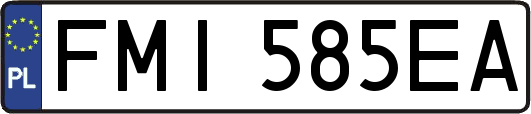 PL
FMI 585EA